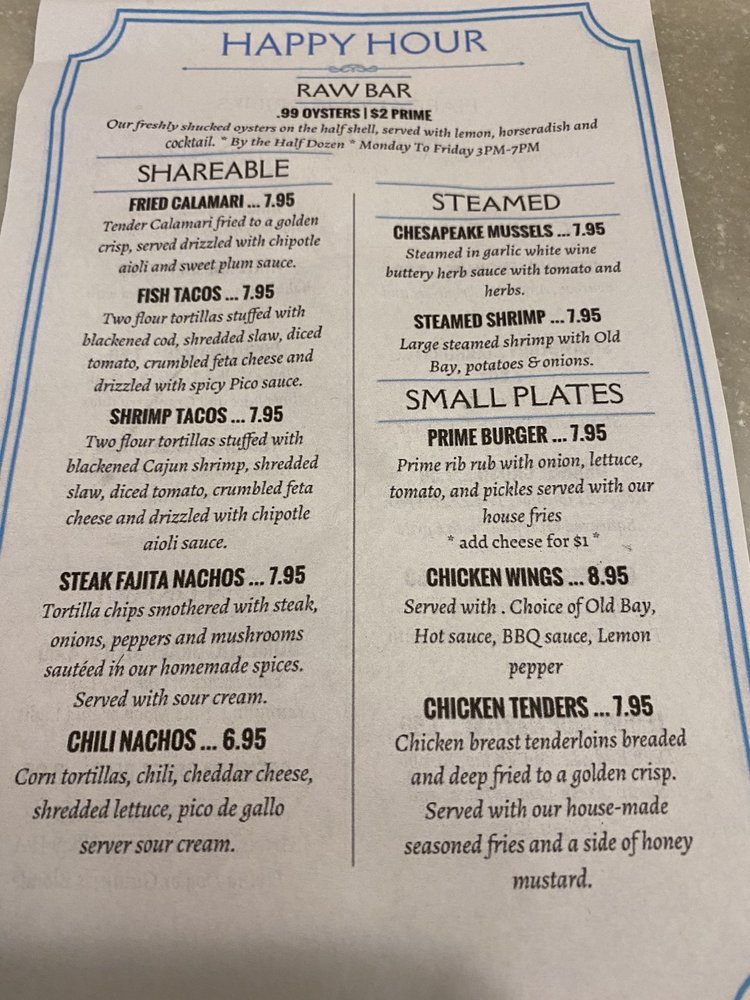 HAPPY HOUR

RAW BAR

.99 OYSTERS | $2 PRIME

Our freshly shucked oysters on the half shell, served with lemon, horseradish and cocktail. * By the Half Dozen * Monday To Friday 3PM-7PM

SHAREABLE

FRIED CALAMARI ... 7.95

Tender Calamari fried to a golden crisp, served drizzled with chipotle aioli and sweet plum sauce.

FISH TACOS ... 7.95

Two flour tortillas stuffed with blackened cod, shredded slaw, diced tomato, crumbled feta cheese and drizzled with spicy Pico sauce.

SHRIMP TACOS ... 7.95

Two flour tortillas stuffed with blackened Cajun shrimp, shredded slaw, diced tomato, crumbled feta cheese and drizzled with chipotle aioli sauce.

STEAK FAJITA NACHOS ... 7.95

Tortilla chips smothered with steak, onions, peppers and mushrooms sautéed in our homemade spices. Served with sour cream.

CHILI NACHOS ... 6.95

Corn tortillas, chili, cheddar cheese, shredded lettuce, pico de gallo server sour cream.

STEAMED

CHESAPEAKE MUSSELS ... 7.95

Steamed in garlic white wine buttery herb sauce with tomato and herbs.

STEAMED SHRIMP ... 7.95

Large steamed shrimp with Old Bay, potatoes & onions.

SMALL PLATES

PRIME BURGER ... 7.95

Prime rib rub with onion, lettuce, tomato, and pickles served with our house fries

* add cheese for $1 *

CHICKEN WINGS ... 8.95

Served with . Choice of Old Bay, Hot sauce, BBQ sauce, Lemon pepper

CHICKEN TENDERS ... 7.95

Chicken breast tenderloins breaded and deep fried to a golden crisp. Served with our house-made seasoned fries and a side of honey mustard.